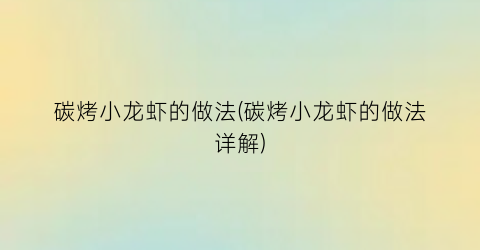 碳烤小龙虾的做法(碳烤小龙虾的做法详解)